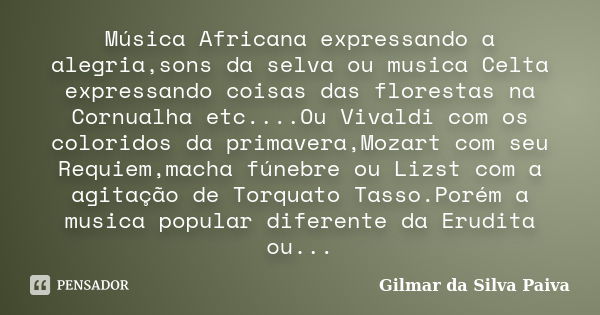 Música Africana expressando a alegria,sons da selva ou musica Celta expressando coisas das florestas na Cornualha etc....Ou Vivaldi com os coloridos da primavera,Mozart com seu Requiem,macha fúnebre ou Lizst com a agitação de Torquato Tasso.Porém a musica popular diferente da Erudita ou...

PENSADOR

Gilmar da Silva Paiva